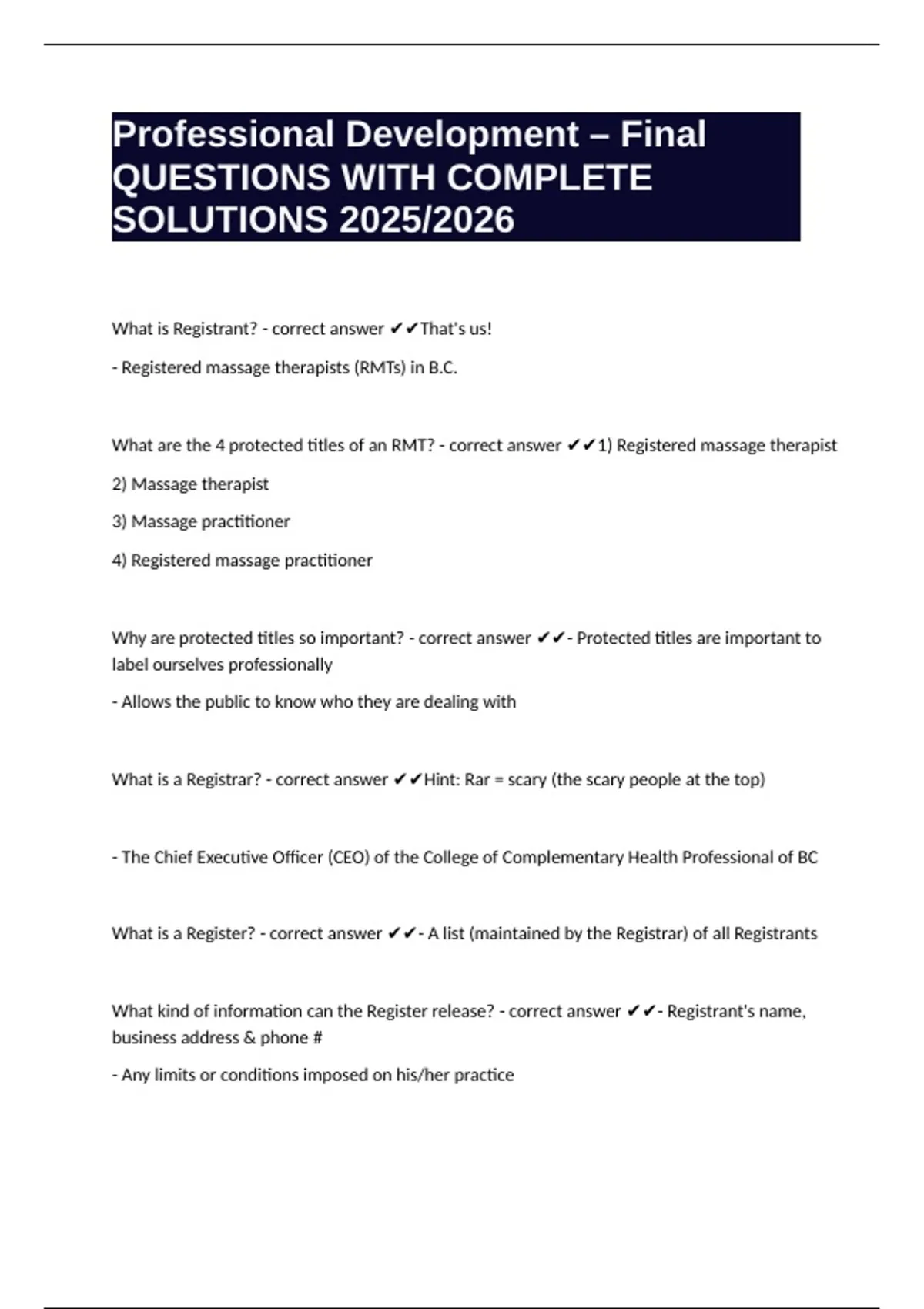 Professional Development – Final QUESTIONS WITH COMPLETE SOLUTIONS 2025/2026

What is Registrant? - correct answer ✔✔That's us!

- Registered massage therapists (RMTs) in B.C.

What are the 4 protected titles of an RMT? - correct answer ✔✔1) Registered massage therapist

2) Massage therapist

3) Massage practitioner

4) Registered massage practitioner

Why are protected titles so important? - correct answer ✔✔- Protected titles are important to label ourselves professionally

- Allows the public to know who they are dealing with

What is a Registrar? - correct answer ✔✔Hint: Rar = scary (the scary people at the top)

- The Chief Executive Officer (CEO) of the College of Complementary Health Professional of BC

What is a Register? - correct answer ✔✔- A list (maintained by the Registrar) of all Registrants

What kind of information can the Register release? - correct answer ✔✔- Registrant's name, business address & phone #

- Any limits or conditions imposed on his/her practice